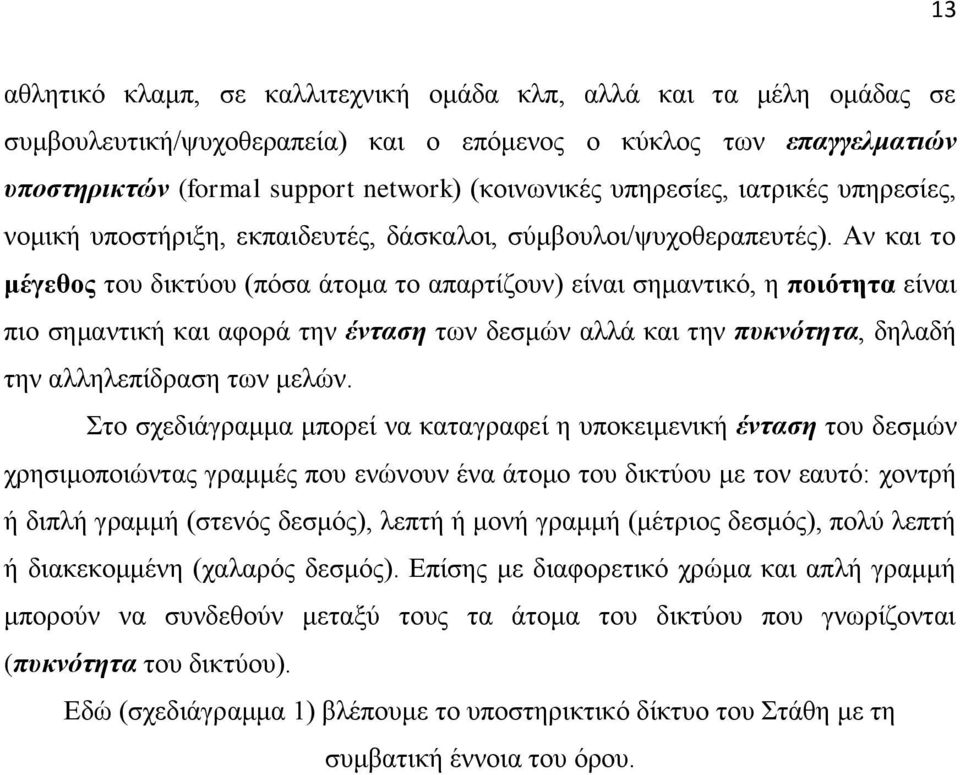 13

αθλητικό κλαμπ, σε καλλιτεχνική ομάδα κλπ, αλλά και τα μέλη ομάδας σε συμβουλευτική/ψυχοθεραπεία) και ο επόμενος ο κύκλος των επαγγελματιών υποστηρικτών (formal support network) (κοινωνικές υπηρεσίες, ιατρικές υπηρεσίες, νομική υποστήριξη, εκπαιδευτές, δάσκαλοι, σύμβουλοι/ψυχοθεραπευτές). Αν και το μέγεθος του δικτύου (πόσα άτομα το απαρτίζουν) είναι σημαντικό, η ποιότητα είναι πιο σημαντική και αφορά την ένταση των δεσμών αλλά και την πυκνότητα, δηλαδή την αλληλεπίδραση των μελών.

Στο σχεδιάγραμμα μπορεί να καταγραφεί η υποκειμενική ένταση του δεσμών χρησιμοποιώντας γραμμές που ενώνουν ένα άτομο του δικτύου με τον εαυτό: χοντρή ή διπλή γραμμή (στενός δεσμός), λεπτή ή μονή γραμμή (μέτριος δεσμός), πολύ λεπτή ή διακεκομμένη (χαλαρός δεσμός). Επίσης με διαφορετικό χρώμα και απλή γραμμή μπορούν να συνδεθούν μεταξύ τους τα άτομα του δικτύου που γνωρίζονται (πυκνότητα του δικτύου).

Εδώ (σχεδιάγραμμα 1) βλέπουμε το υποστηρικτικό δίκτυο του Στάθη με τη συμβατική έννοια του όρου.